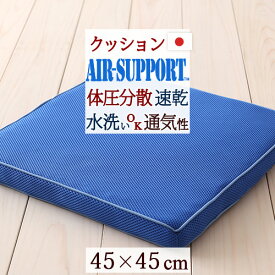 クッション

AIR-SUPPORT™

体圧分散 速乾

水洗いOK 通気性

45×45cm